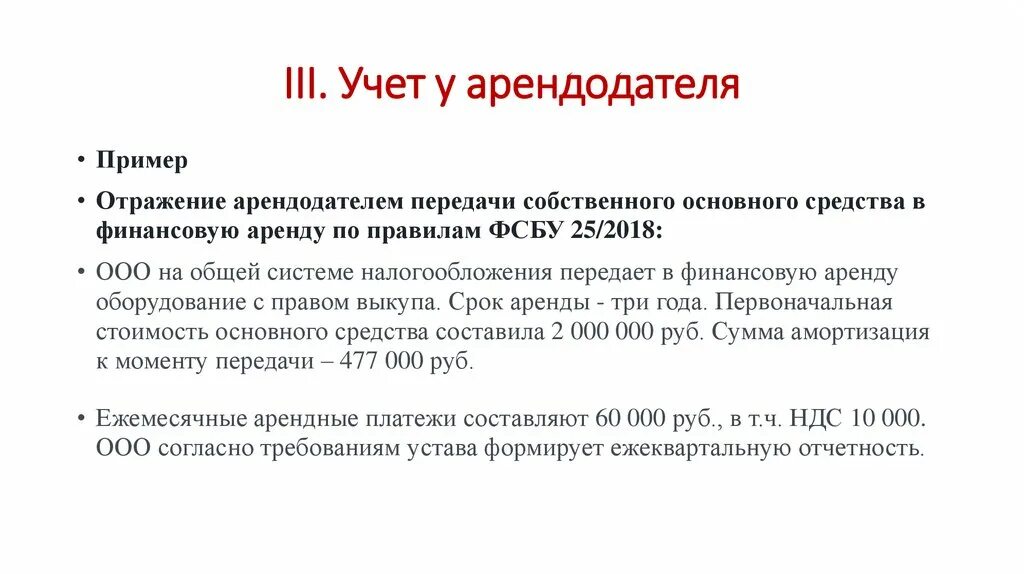 III. Учет у арендодателя

• Пример

• Отражение арендодателем передачи собственного основного средства в финансовую аренду по правилам ФСБУ 25/2018:

• ООО на общей системе налогообложения передает в финансовую аренду оборудование с правом выкупа. Срок аренды - три года. Первоначальная стоимость основного средства составила 2 000 000 руб. Сумма амортизация к моменту передачи – 477 000 руб.

• Ежемесячные арендные платежи составляют 60 000 руб., в т.ч. НДС 10 000. ООО согласно требованиям устава формирует ежеквартальную отчетность.